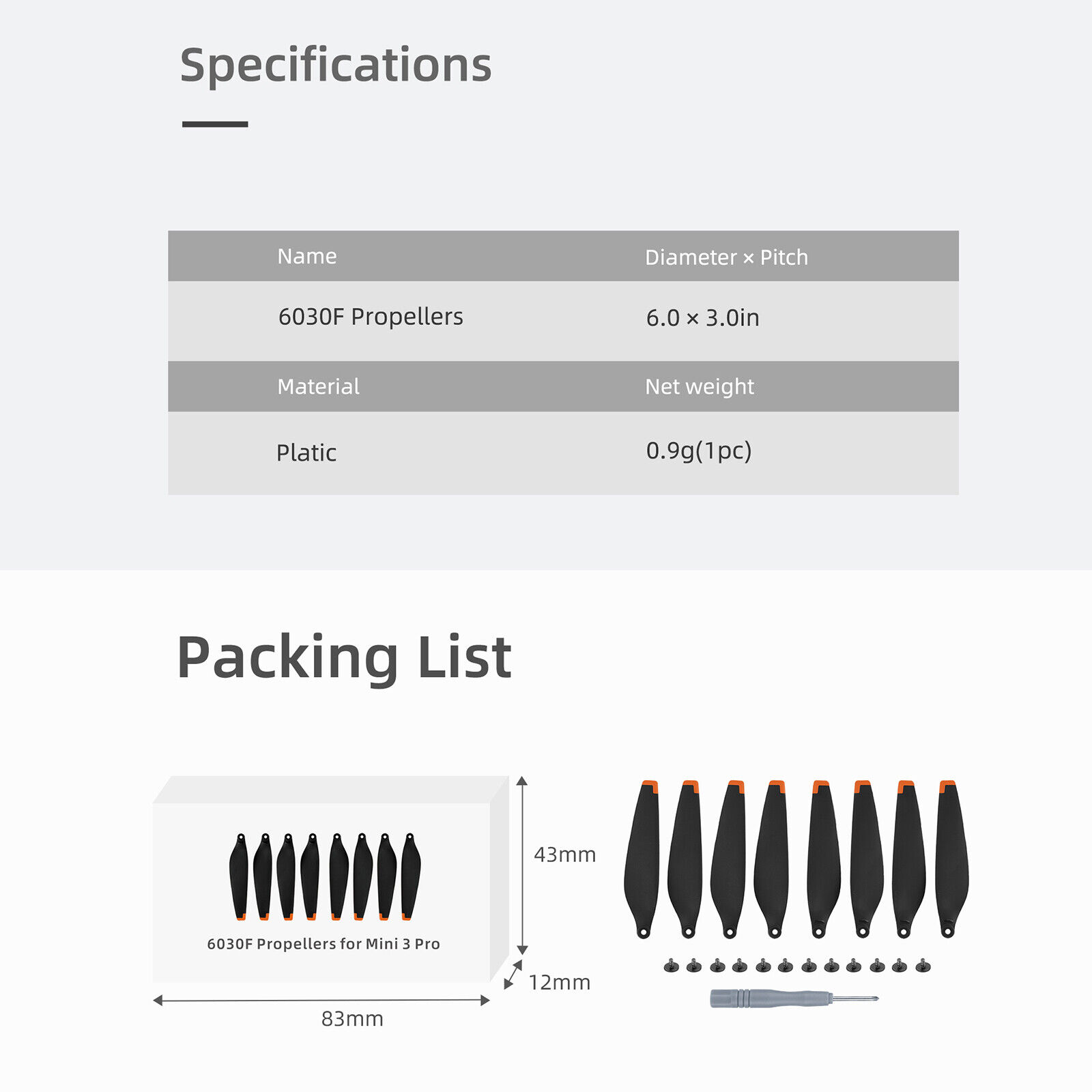 Specifications

| Name | Diameter × Pitch |
|---|---|
| 6030F Propellers | 6.0 × 3.0in |
| Material | Net weight |
| Platic | 0.9g(1pc) |

Packing List

6030F Propellers for Mini 3 Pro

43mm

12mm

83mm